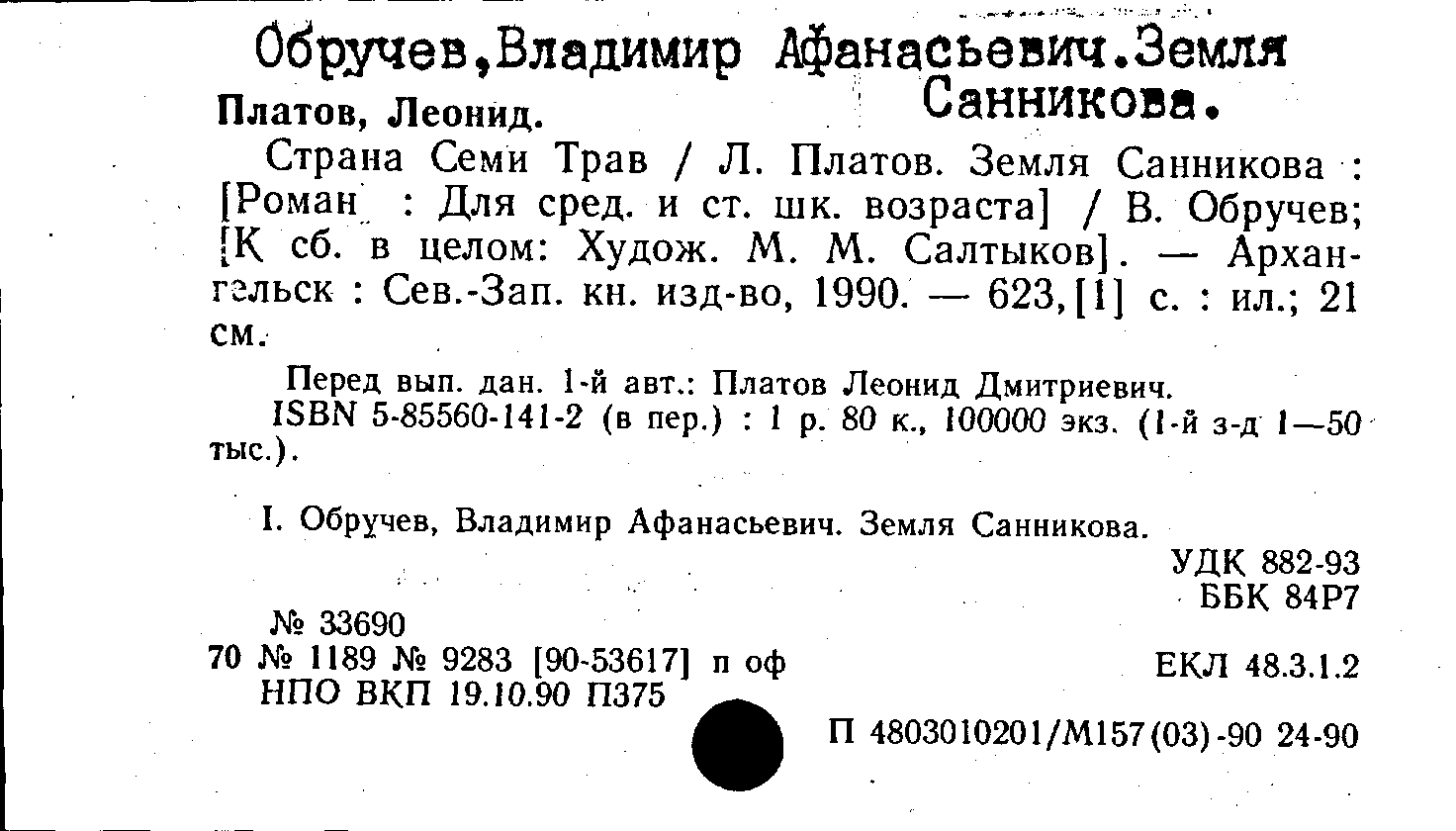 Обручев,Владимир Афанасьевич.Земля Санникова.

Платов, Леонид.

Страна Семи Трав / Л. Платов. Земля Санникова : [Роман : Для сред. и ст. шк. возраста] / В. Обручев; [К сб. в целом: Худож. М. М. Салтыков]. — Архангельск : Сев.-Зап. кн. изд-во, 1990. — 623,[1] с. : ил.; 21 см.

Перед вып. дан. 1-й авт.: Платов Леонид Дмитриевич.

ISBN 5-85560-141-2 (в пер.) : 1 р. 80 к., 100000 экз. (1-й з-д 1—50 тыс.).

I. Обручев, Владимир Афанасьевич. Земля Санникова.

УДК 882-93
ББК 84Р7

№ 33690
70 № 1189 № 9283 [90-53617] п оф
НПО ВКП 19.10.90 П375

ЕКЛ 48.3.1.2

П 4803010201/М157(03)-90 24-90